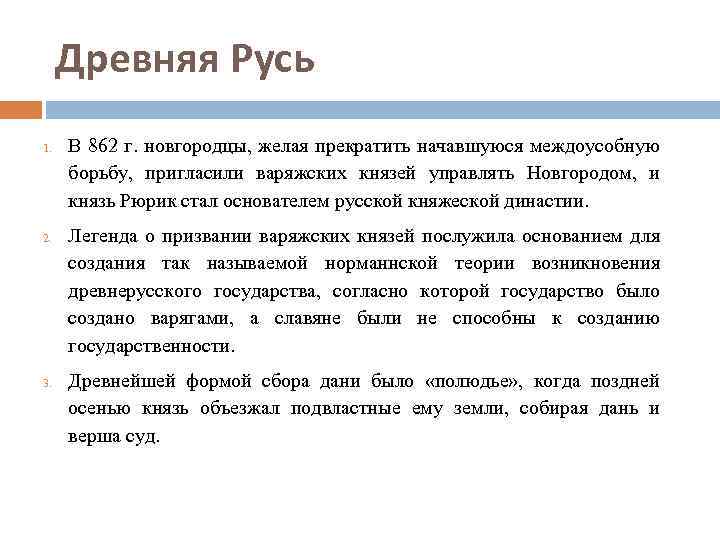 Древняя Русь

1. В 862 г. новгородцы, желая прекратить начавшуюся междоусобную борьбу, пригласили варяжских князей управлять Новгородом, и князь Рюрик стал основателем русской княжеской династии.

2. Легенда о призвании варяжских князей послужила основанием для создания так называемой норманнской теории возникновения древнерусского государства, согласно которой государство было создано варягами, а славяне были не способны к созданию государственности.

3. Древнейшей формой сбора дани было «полюдье», когда поздней осенью князь объезжал подвластные ему земли, собирая дань и верша суд.